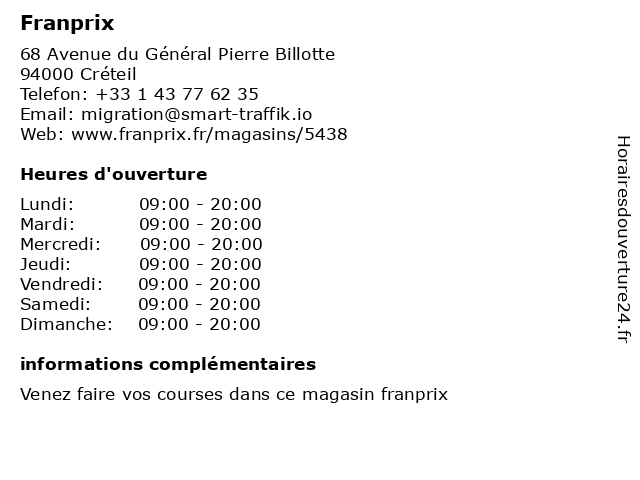 Franprix

68 Avenue du Général Pierre Billotte
94000 Créteil
Telefon: +33 1 43 77 62 35
Email: migration@smart-traffik.io
Web: www.franprix.fr/magasins/5438

Heures d'ouverture

Lundi: 09:00 - 20:00
Mardi: 09:00 - 20:00
Mercredi: 09:00 - 20:00
Jeudi: 09:00 - 20:00
Vendredi: 09:00 - 20:00
Samedi: 09:00 - 20:00
Dimanche: 09:00 - 20:00

informations complémentaires

Venez faire vos courses dans ce magasin franprix

Horairesdouverture24.fr